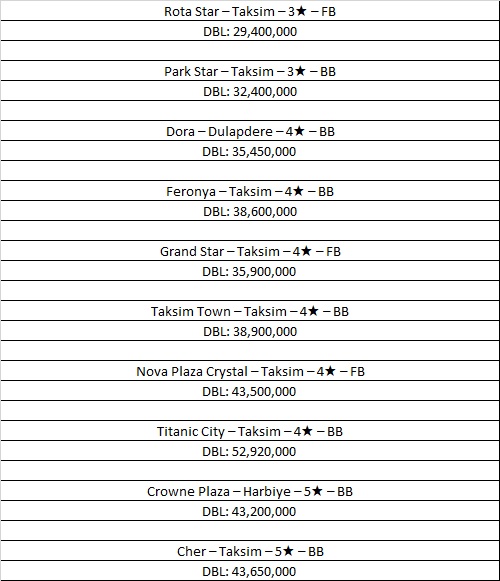 Rota Star – Taksim – 3★ – FB
DBL: 29,400,000

Park Star – Taksim – 3★ – BB
DBL: 32,400,000

Dora – Dulapdere – 4★ – BB
DBL: 35,450,000

Feronya – Taksim – 4★ – BB
DBL: 38,600,000

Grand Star – Taksim – 4★ – FB
DBL: 35,900,000

Taksim Town – Taksim – 4★ – BB
DBL: 38,900,000

Nova Plaza Crystal – Taksim – 4★ – FB
DBL: 43,500,000

Titanic City – Taksim – 4★ – BB
DBL: 52,920,000

Crowne Plaza – Harbiye – 5★ – BB
DBL: 43,200,000

Cher – Taksim – 5★ – BB
DBL: 43,650,000